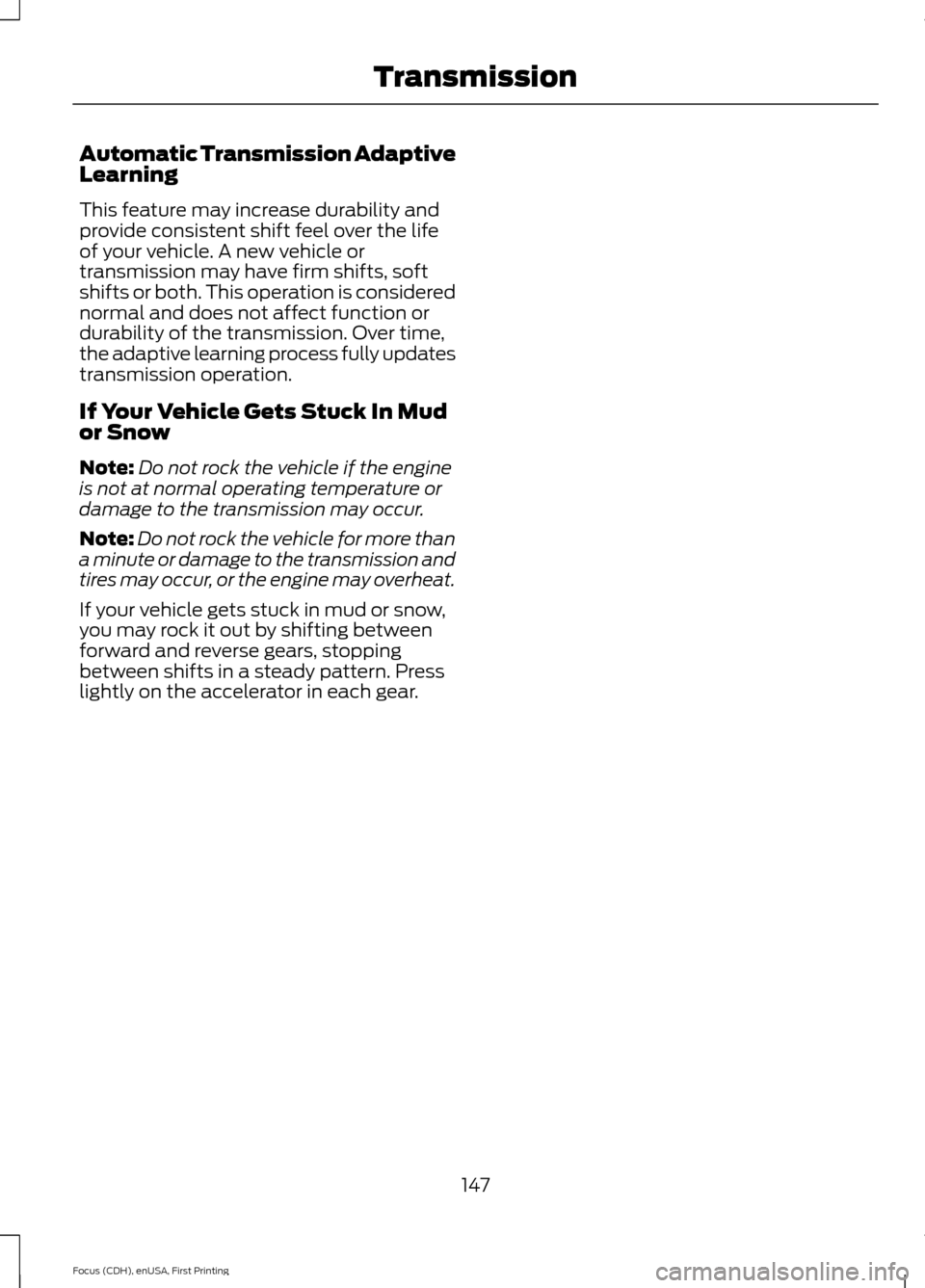 Transmission

Automatic Transmission Adaptive Learning

This feature may increase durability and provide consistent shift feel over the life of your vehicle. A new vehicle or transmission may have firm shifts, soft shifts or both. This operation is considered normal and does not affect function or durability of the transmission. Over time, the adaptive learning process fully updates transmission operation.

If Your Vehicle Gets Stuck In Mud or Snow

Note: Do not rock the vehicle if the engine is not at normal operating temperature or damage to the transmission may occur.

Note: Do not rock the vehicle for more than a minute or damage to the transmission and tires may occur, or the engine may overheat.

If your vehicle gets stuck in mud or snow, you may rock it out by shifting between forward and reverse gears, stopping between shifts in a steady pattern. Press lightly on the accelerator in each gear.

147

Focus (CDH), enUSA, First Printing

carmanualsonline.info